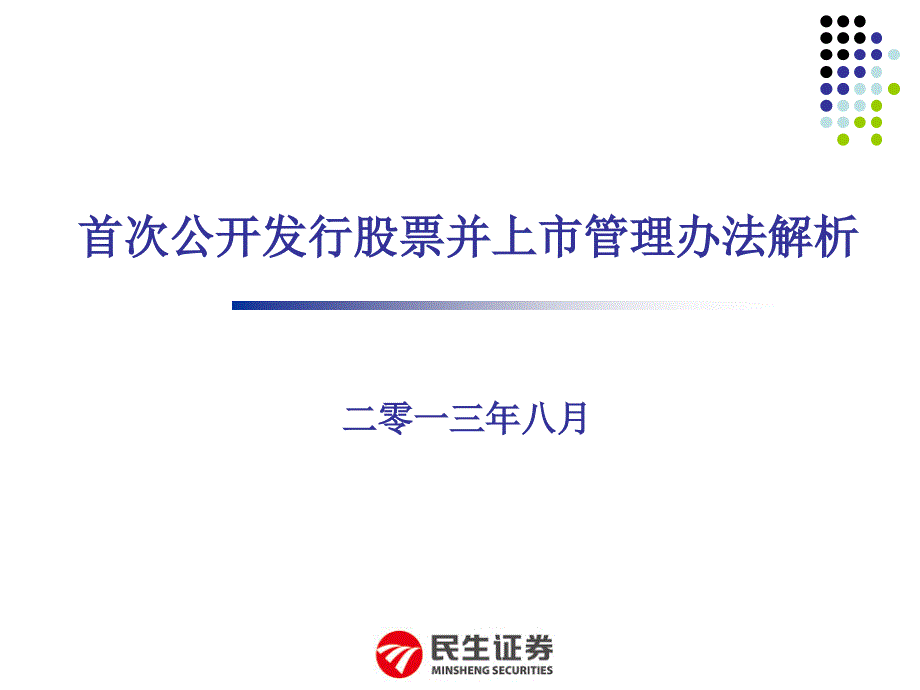 首次公开发行股票并上市管理办法解析

二零一三年八月

民生证券
MINSHENG SECURITIES